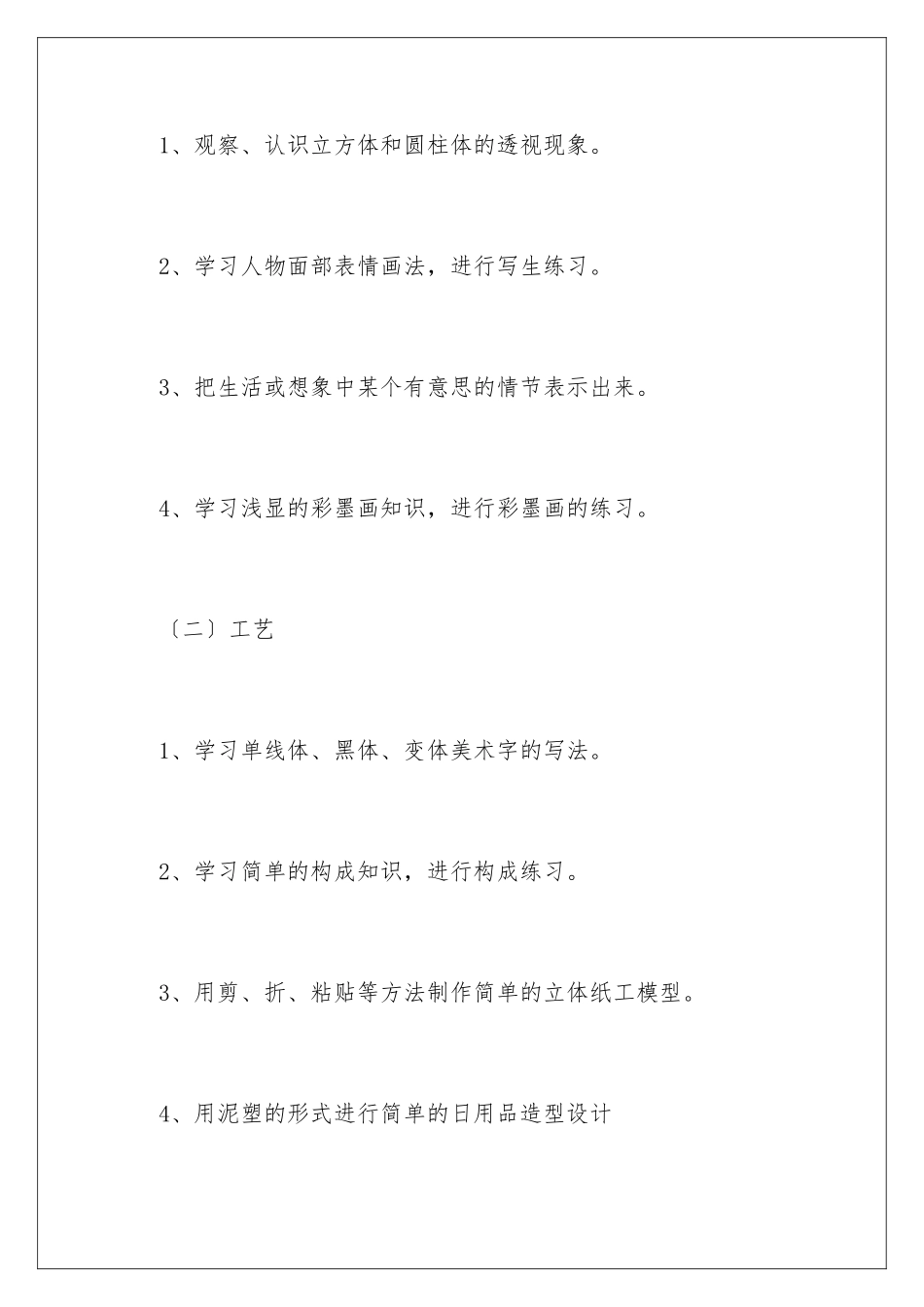 1、观察、认识立方体和圆柱体的透视现象。

2、学习人物面部表情画法，进行写生练习。

3、把生活或想象中某个有意思的情节表示出来。

4、学习浅显的彩墨画知识，进行彩墨画的练习。

〔二〕工艺

1、学习单线体、黑体、变体美术字的写法。

2、学习简单的构成知识，进行构成练习。

3、用剪、折、粘贴等方法制作简单的立体纸工模型。

4、用泥塑的形式进行简单的日用品造型设计